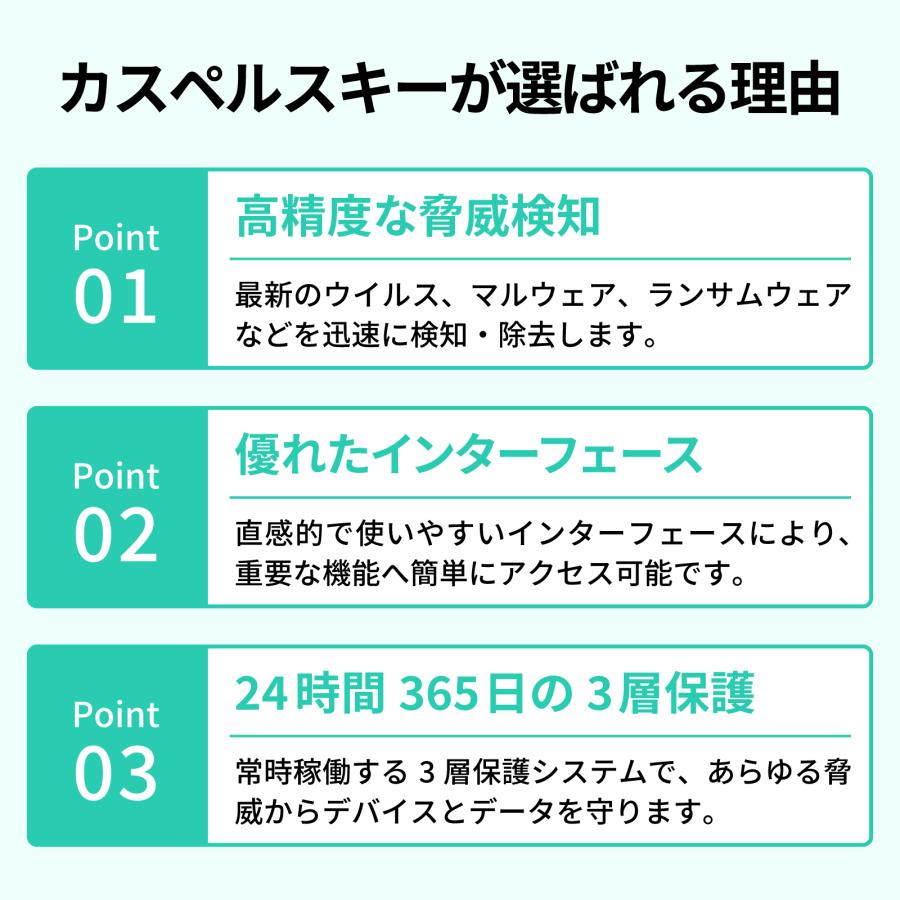 カスペルスキーが選ばれる理由

Point
01

高精度な脅威検知

最新のウイルス、マルウェア、ランサムウェアなどを迅速に検知・除去します。

Point
02

優れたインターフェース

直感的で使いやすいインターフェースにより、重要な機能へ簡単にアクセス可能です。

Point
03

24時間 365日の 3層保護

常時稼働する 3 層保護システムで、あらゆる脅威からデバイスとデータを守ります。